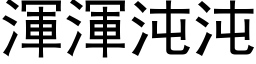 渾渾沌沌